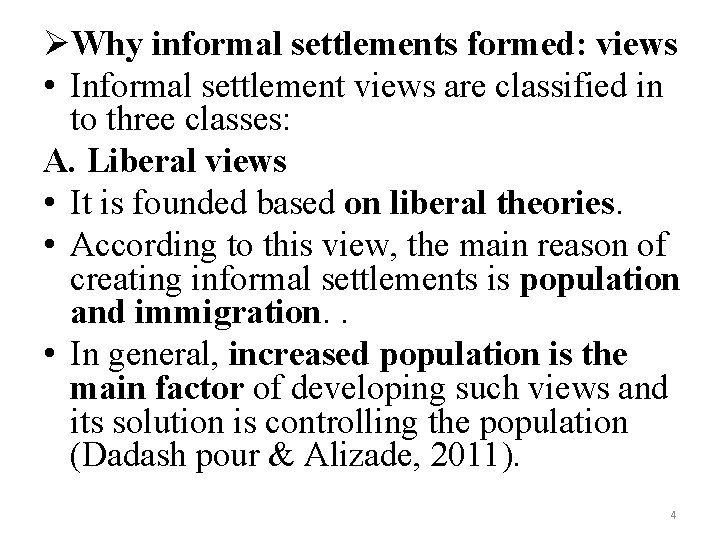 ➢Why informal settlements formed: views

• Informal settlement views are classified in to three classes:

A. Liberal views

• It is founded based on liberal theories.

• According to this view, the main reason of creating informal settlements is population and immigration. .

• In general, increased population is the main factor of developing such views and its solution is controlling the population (Dadash pour & Alizade, 2011).

4